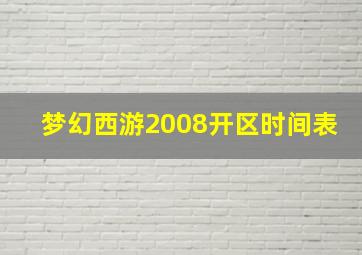 梦幻西游2008开区时间表